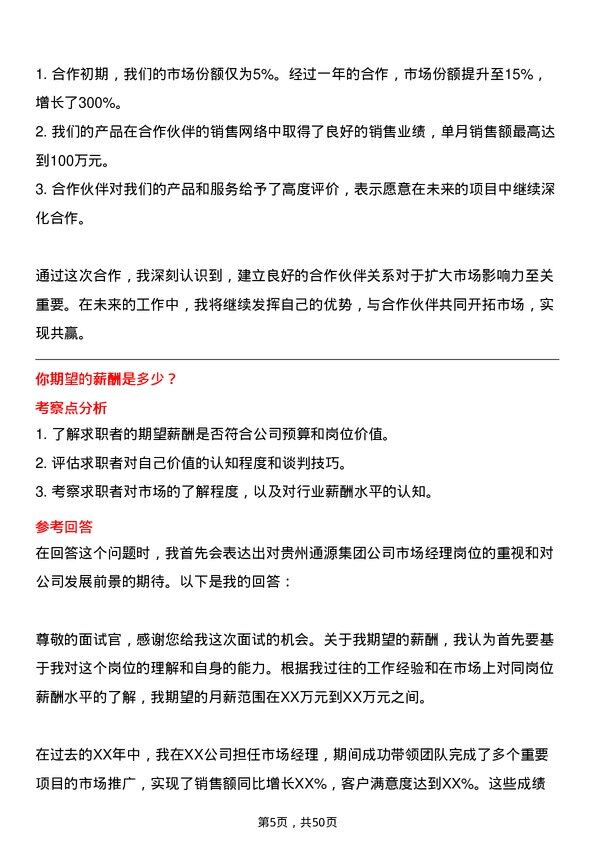 1. 合作初期，我们的市场份额仅为5%。经过一年的合作，市场份额提升至15%，增长了300%。
2. 我们的产品在合作伙伴的销售网络中取得了良好的销售业绩，单月销售额最高达到100万元。
3. 合作伙伴对我们的产品和服务给予了高度评价，表示愿意在未来的项目中继续深化合作。

通过这次合作，我深刻认识到，建立良好的合作伙伴关系对于扩大市场影响力至关重要。在未来的工作中，我将继续发挥自己的优势，与合作伙伴共同开拓市场，实现共赢。

你期望的薪酬是多少？

考察点分析

1. 了解求职者的期望薪酬是否符合公司预算和岗位价值。
2. 评估求职者对自己价值的认知程度和谈判技巧。
3. 考察求职者对市场的了解程度，以及对行业薪酬水平的认知。

参考回答

在回答这个问题时，我首先会表达出对贵州通源集团公司市场经理岗位的重视和对公司发展前景的期待。以下是我的回答：

尊敬的面试官，感谢您给我这次面试的机会。关于我期望的薪酬，我认为首先要基于我对这个岗位的理解和自身的能力。根据我过往的工作经验和在市场上对同岗位薪酬水平的了解，我期望的月薪范围在XX万元到XX万元之间。

在过去的XX年中，我在XX公司担任市场经理，期间成功带领团队完成了多个重要项目的市场推广，实现了销售额同比增长XX%，客户满意度达到XX%。这些成绩

第5页，共50页